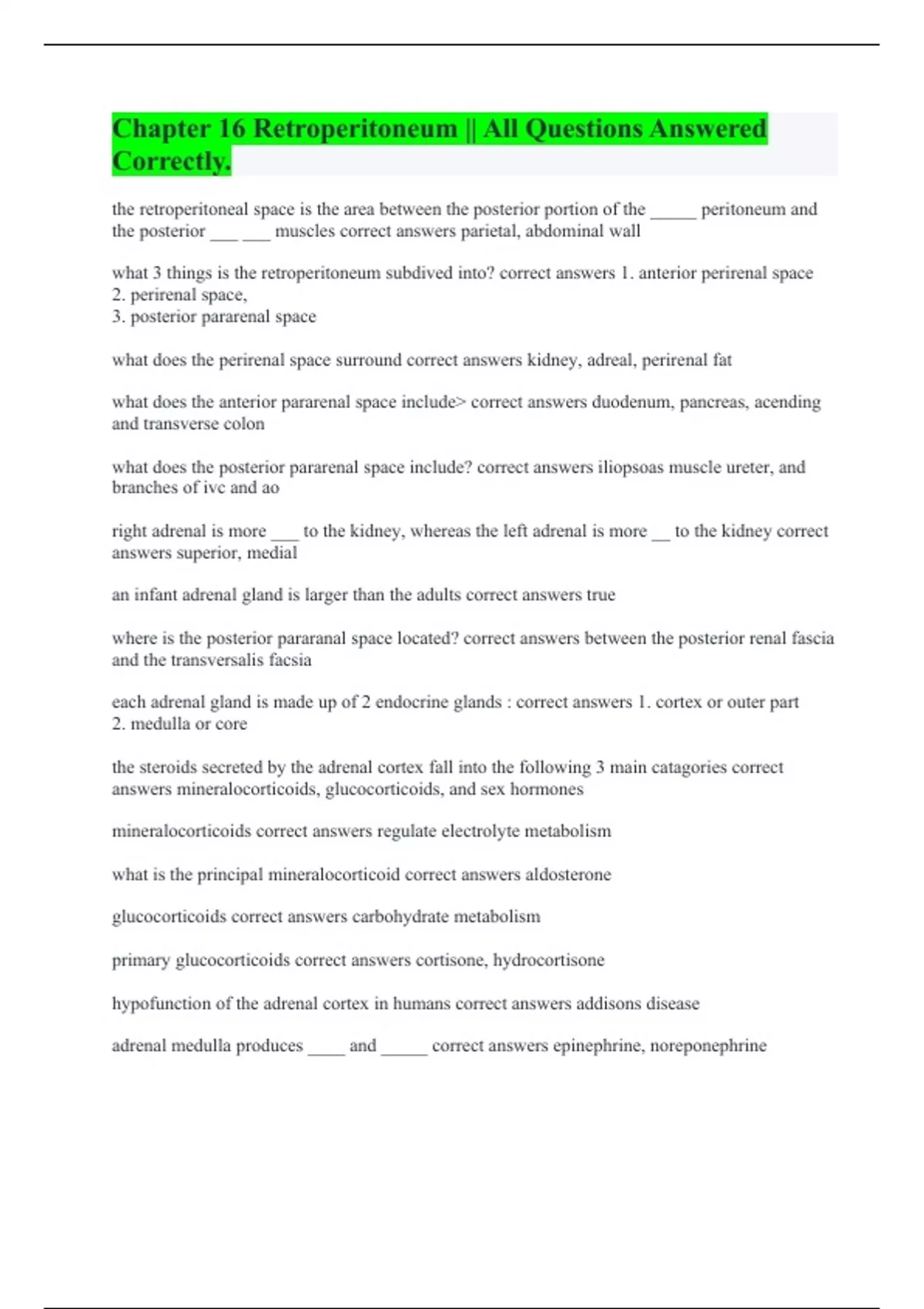 Chapter 16 Retroperitoneum || All Questions Answered Correctly.

the retroperitoneal space is the area between the posterior portion of the _____ peritoneum and the posterior ___ ___ muscles correct answers parietal, abdominal wall

what 3 things is the retroperitoneum subdived into? correct answers 1. anterior perirenal space
2. perirenal space,
3. posterior pararenal space

what does the perirenal space surround correct answers kidney, adreal, perirenal fat

what does the anterior pararenal space include> correct answers duodenum, pancreas, acending and transverse colon

what does the posterior pararenal space include? correct answers iliopsoas muscle ureter, and branches of ivc and ao

right adrenal is more ___ to the kidney, whereas the left adrenal is more __ to the kidney correct answers superior, medial

an infant adrenal gland is larger than the adults correct answers true

where is the posterior pararanal space located? correct answers between the posterior renal fascia and the transversalis facsia

each adrenal gland is made up of 2 endocrine glands : correct answers 1. cortex or outer part
2. medulla or core

the steroids secreted by the adrenal cortex fall into the following 3 main catagories correct answers mineralocorticoids, glucocorticoids, and sex hormones

mineralocorticoids correct answers regulate electrolyte metabolism

what is the principal mineralocorticoid correct answers aldosterone

glucocorticoids correct answers carbohydrate metabolism

primary glucocorticoids correct answers cortisone, hydrocortisone

hypofunction of the adrenal cortex in humans correct answers addisons disease

adrenal medulla produces ____ and _____ correct answers epinephrine, noreponephrine